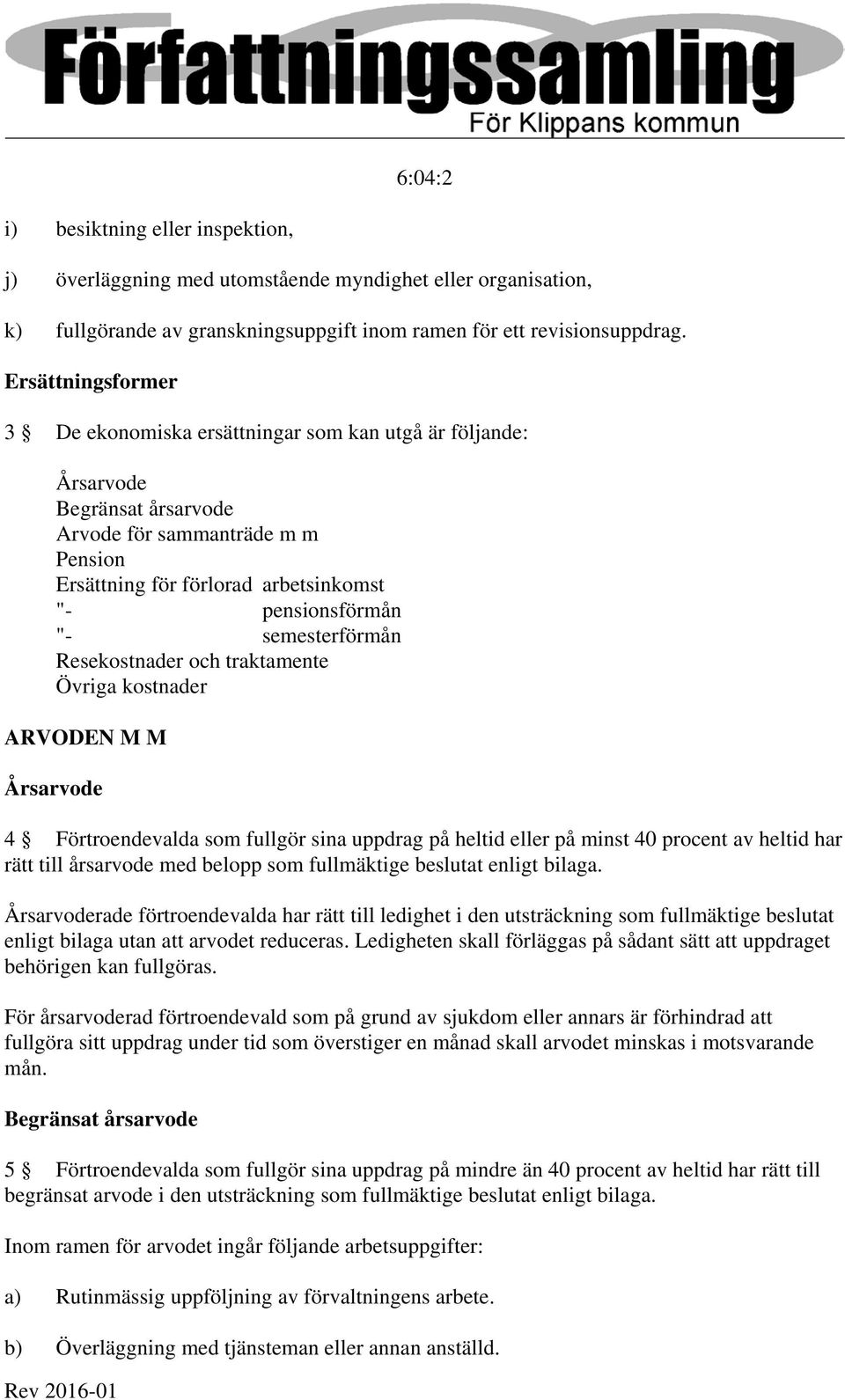 Författningssamling
För Klippans kommun

6:04:2

i) besiktning eller inspektion,

j) överläggning med utomstående myndighet eller organisation,

k) fullgörande av granskningsuppgift inom ramen för ett revisionsuppdrag.

Ersättningsformer

3 § De ekonomiska ersättningar som kan utgå är följande:

Årsarvode
Begränsat årsarvode
Arvode för sammanträde m m
Pension
Ersättning för förlorad arbetsinkomst
"- pensionsförmån
"- semesterförmån
Resekostnader och traktamente
Övriga kostnader

ARVODEN M M

Årsarvode

4 § Förtroendevalda som fullgör sina uppdrag på heltid eller på minst 40 procent av heltid har rätt till årsarvode med belopp som fullmäktige beslutat enligt bilaga.

Årsarvoderade förtroendevalda har rätt till ledighet i den utsträckning som fullmäktige beslutat enligt bilaga utan att arvodet reduceras. Ledigheten skall förläggas på sådant sätt att uppdraget behörigen kan fullgöras.

För årsarvoderad förtroendevald som på grund av sjukdom eller annars är förhindrad att fullgöra sitt uppdrag under tid som överstiger en månad skall arvodet minskas i motsvarande mån.

Begränsat årsarvode

5 § Förtroendevalda som fullgör sina uppdrag på mindre än 40 procent av heltid har rätt till begränsat arvode i den utsträckning som fullmäktige beslutat enligt bilaga.

Inom ramen för arvodet ingår följande arbetsuppgifter:

a) Rutinmässig uppföljning av förvaltningens arbete.

b) Överläggning med tjänsteman eller annan anställd.

Rev 2016-01